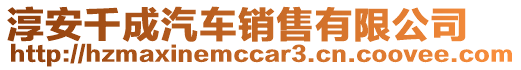 淳安千成汽车销售有限公司
http://hzmaxinemccar3.cn.coovee.com